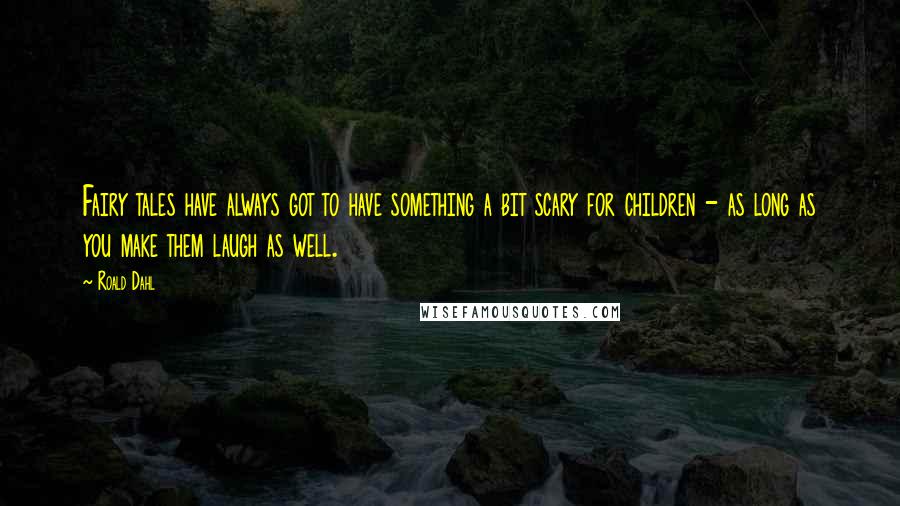 Fairy tales have always got to have something a bit scary for children - as long as you make them laugh as well.

~ Roald Dahl

WISEFAMOUSQUOTES.COM